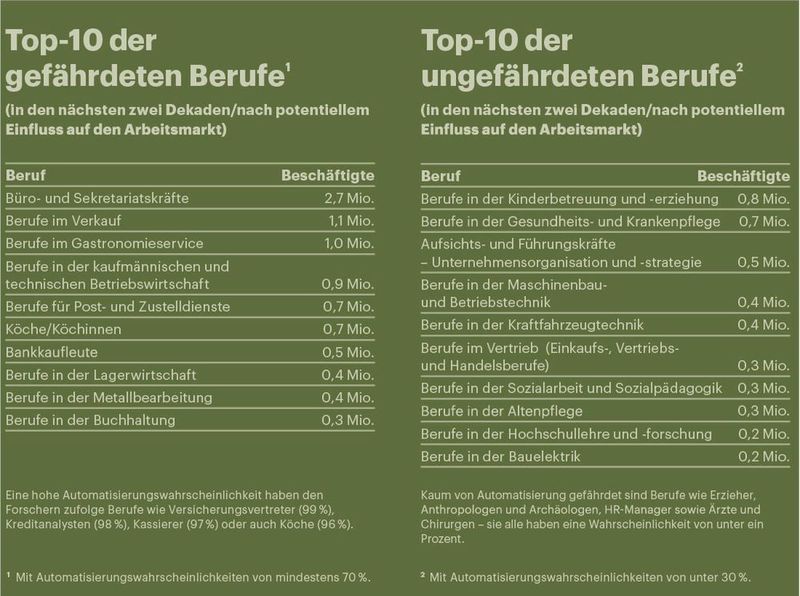 Top-10 der gefährdeten Berufe$^1$

(in den nächsten zwei Dekaden/nach potentiellem Einfluss auf den Arbeitsmarkt)

| Beruf | Beschäftigte |
|---|---|
| Büro- und Sekretariatskräfte | 2,7 Mio. |
| Berufe im Verkauf | 1,1 Mio. |
| Berufe im Gastronomieservice | 1,0 Mio. |
| Berufe in der kaufmännischen und technischen Betriebswirtschaft | 0,9 Mio. |
| Berufe für Post- und Zustelldienste | 0,7 Mio. |
| Köche/Köchinnen | 0,7 Mio. |
| Bankkaufleute | 0,5 Mio. |
| Berufe in der Lagerwirtschaft | 0,4 Mio. |
| Berufe in der Metallbearbeitung | 0,4 Mio. |
| Berufe in der Buchhaltung | 0,3 Mio. |

Eine hohe Automatisierungswahrscheinlichkeit haben den Forschern zufolge Berufe wie Versicherungsvertreter (99 %), Kreditanalysten (98 %), Kassierer (97 %) oder auch Köche (96 %).

$^1$ Mit Automatisierungswahrscheinlichkeiten von mindestens 70 %.

Top-10 der ungefährdeten Berufe$^2$

(in den nächsten zwei Dekaden/nach potentiellem Einfluss auf den Arbeitsmarkt)

| Beruf | Beschäftigte |
|---|---|
| Berufe in der Kinderbetreuung und -erziehung | 0,8 Mio. |
| Berufe in der Gesundheits- und Krankenpflege | 0,7 Mio. |
| Aufsichts- und Führungskräfte – Unternehmensorganisation und -strategie | 0,5 Mio. |
| Berufe in der Maschinenbau- und Betriebstechnik | 0,4 Mio. |
| Berufe in der Kraftfahrzeugtechnik | 0,4 Mio. |
| Berufe im Vertrieb (Einkaufs-, Vertriebs- und Handelsberufe) | 0,3 Mio. |
| Berufe in der Sozialarbeit und Sozialpädagogik | 0,3 Mio. |
| Berufe in der Altenpflege | 0,3 Mio. |
| Berufe in der Hochschullehre und -forschung | 0,2 Mio. |
| Berufe in der Bauelektrik | 0,2 Mio. |

Kaum von Automatisierung gefährdet sind Berufe wie Erzieher, Anthropologen und Archäologen, HR-Manager sowie Ärzte und Chirurgen – sie alle haben eine Wahrscheinlichkeit von unter ein Prozent.

$^2$ Mit Automatisierungswahrscheinlichkeiten von unter 30 %.